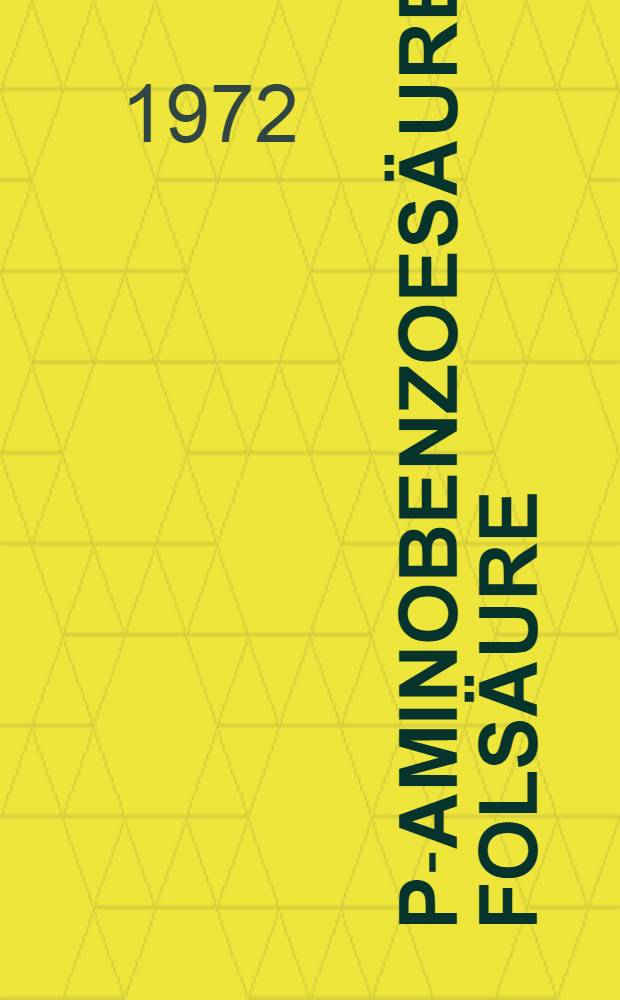 1972

P-AMINOBENZOESÄURE
FOLSÄURE